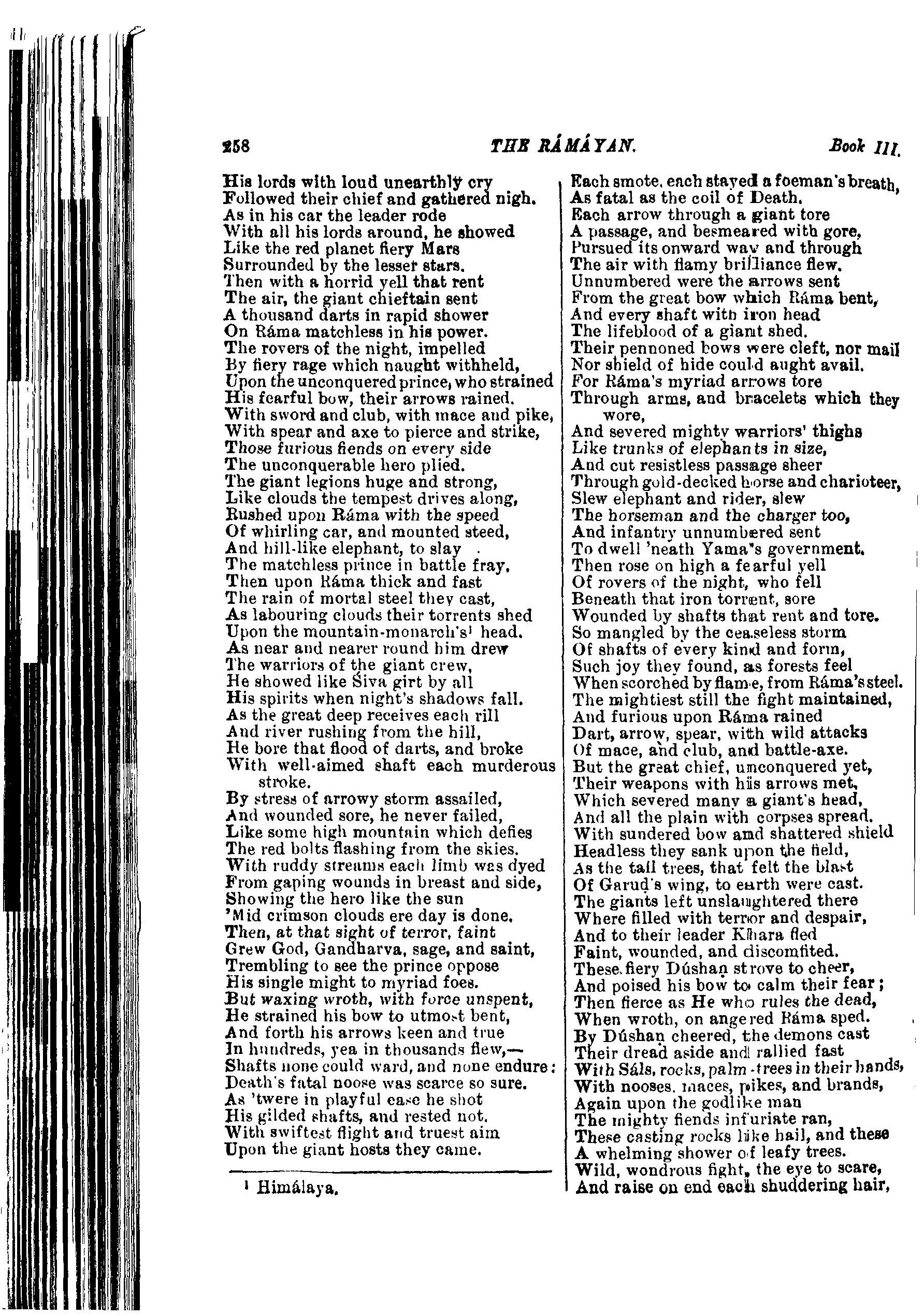 258 THE RÁMÁYAN. Book III.

His lords with loud unearthly cry
Followed their chief and gathered nigh.
As in his car the leader rode
With all his lords around, he showed
Like the red planet fiery Mars
Surrounded by the lesser stars.
Then with a horrid yell that rent
The air, the giant chieftain sent
A thousand darts in rapid shower
On Ráma matchless in his power.
The rovers of the night, impelled
By fiery rage which naught withheld,
Upon the unconquered prince, who strained
His fearful bow, their arrows rained.
With sword and club, with mace and pike,
With spear and axe to pierce and strike,
Those furious fiends on every side
The unconquerable hero plied.
The giant legions huge and strong,
Like clouds the tempest drives along,
Rushed upon Ráma with the speed
Of whirling car, and mounted steed,
And hill-like elephant, to slay
The matchless prince in battle fray.
Then upon Ráma thick and fast
The rain of mortal steel they cast,
As labouring clouds their torrents shed
Upon the mountain-monarch's¹ head.
As near and nearer round him drew
The warriors of the giant crew,
He showed like Śiva girt by all
His spirits when night's shadows fall.
As the great deep receives each rill
And river rushing from the hill,
He bore that flood of darts, and broke
With well-aimed shaft each murderous stroke.
By stress of arrowy storm assailed,
And wounded sore, he never failed,
Like some high mountain which defies
The red bolts flashing from the skies.
With ruddy streams each limb was dyed
From gaping wounds in breast and side,
Showing the hero like the sun
'Mid crimson clouds ere day is done.
Then, at that sight of terror, faint
Grew God, Gandharva, sage, and saint,
Trembling to see the prince oppose
His single might to myriad foes.
But waxing wroth, with force unspent,
He strained his bow to utmost bent,
And forth his arrows keen and true
In hundreds, yea in thousands flew,—
Shafts none could ward, and none endure:
Death's fatal noose was scarce so sure.
As 'twere in playful ease he shot
His gilded shafts, and rested not.
With swiftest flight and truest aim
Upon the giant hosts they came.

¹ Himálaya.

Each smote, each stayed a foeman's breath,
As fatal as the coil of Death.
Each arrow through a giant tore
A passage, and besmeared with gore,
Pursued its onward way and through
The air with flamy brilliance flew.
Unnumbered were the arrows sent
From the great bow which Ráma bent,
And every shaft with iron head
The lifeblood of a giant shed.
Their pennoned bows were cleft, nor mail
Nor shield of hide could aught avail.
For Ráma's myriad arrows tore
Through arms, and bracelets which they wore,
And severed mighty warriors' thighs
Like trunks of elephants in size,
And cut resistless passage sheer
Through gold-decked horse and charioteer,
Slew elephant and rider, slew
The horseman and the charger too,
And infantry unnumbered sent
To dwell 'neath Yama's government.
Then rose on high a fearful yell
Of rovers of the night, who fell
Beneath that iron torrent, sore
Wounded by shafts that rent and tore.
So mangled by the ceaseless storm
Of shafts of every kind and form,
Such joy they found, as forests feel
When scorched by flame, from Ráma's steel.
The mightiest still the fight maintained,
And furious upon Ráma rained
Dart, arrow, spear, with wild attacks
Of mace, and club, and battle-axe.
But the great chief, unconquered yet,
Their weapons with his arrows met,
Which severed many a giant's head,
And all the plain with corpses spread.
With sundered bow and shattered shield
Headless they sank upon the field,
As the tall trees, that felt the blast
Of Garuḍ's wing, to earth were cast.
The giants left unslaughtered there
Where filled with terror and despair,
And to their leader Khara fled
Faint, wounded, and discomfited.
These fiery Dúshaṇ strove to cheer,
And poised his bow to calm their fear;
Then fierce as He who rules the dead,
When wroth, on angered Ráma sped.
By Dúshaṇ cheered, the demons cast
Their dread aside and rallied fast
With Sáls, rocks, palm-trees in their hands,
With nooses, maces, pikes, and brands,
Again upon the godlike man
The mighty fiends infuriate ran,
These casting rocks like hail, and these
A whelming shower of leafy trees.
Wild, wondrous fight, the eye to scare,
And raise on end each shuddering hair,